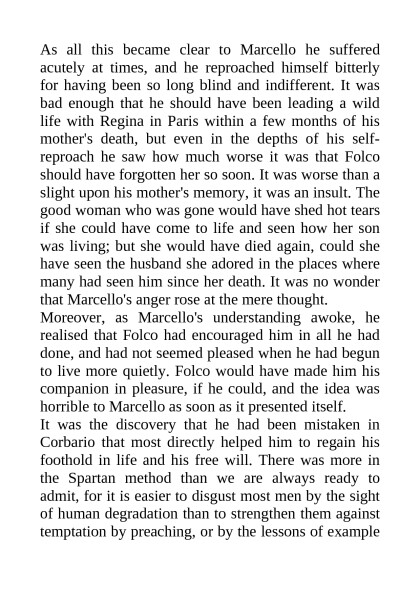 As all this became clear to Marcello he suffered acutely at times, and he reproached himself bitterly for having been so long blind and indifferent. It was bad enough that he should have been leading a wild life with Regina in Paris within a few months of his mother's death, but even in the depths of his self-reproach he saw how much worse it was that Folco should have forgotten her so soon. It was worse than a slight upon his mother's memory, it was an insult. The good woman who was gone would have shed hot tears if she could have come to life and seen how her son was living; but she would have died again, could she have seen the husband she adored in the places where many had seen him since her death. It was no wonder that Marcello's anger rose at the mere thought.
Moreover, as Marcello's understanding awoke, he realised that Folco had encouraged him in all he had done, and had not seemed pleased when he had begun to live more quietly. Folco would have made him his companion in pleasure, if he could, and the idea was horrible to Marcello as soon as it presented itself.
It was the discovery that he had been mistaken in Corbario that most directly helped him to regain his foothold in life and his free will. There was more in the Spartan method than we are always ready to admit, for it is easier to disgust most men by the sight of human degradation than to strengthen them against temptation by preaching, or by the lessons of example